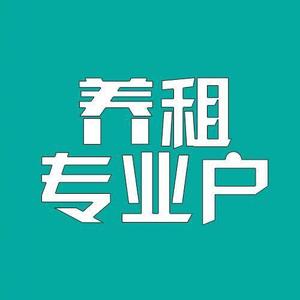 养租
专业户